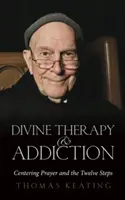 DIVINE THERAPY
&
ADDICTION

Centering Prayer and the Twelve Steps

THOMAS KEATING